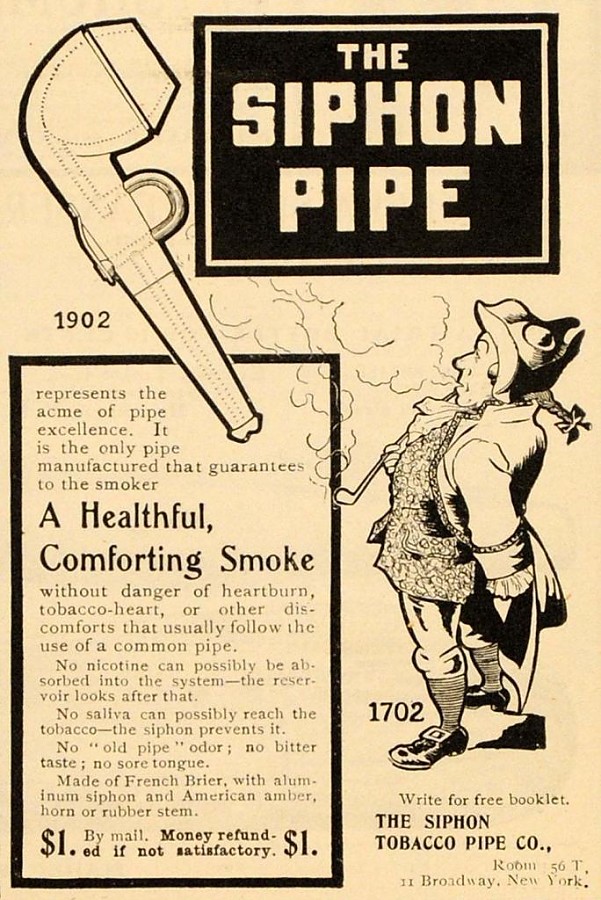 THE SIPHON PIPE

1902

represents the acme of pipe excellence. It is the only pipe manufactured that guarantees to the smoker

A Healthful, Comforting Smoke

without danger of heartburn, tobacco-heart, or other discomforts that usually follow the use of a common pipe.

No nicotine can possibly be absorbed into the system—the reservoir looks after that.

No saliva can possibly reach the tobacco—the siphon prevents it.

No "old pipe" odor; no bitter taste; no sore tongue.

Made of French Brier, with aluminum siphon and American amber, horn or rubber stem.

$1. By mail. Money refunded if not satisfactory. $1.

1702

Write for free booklet.

THE SIPHON
TOBACCO PIPE CO.,
Room 56 T,
11 Broadway, New York.